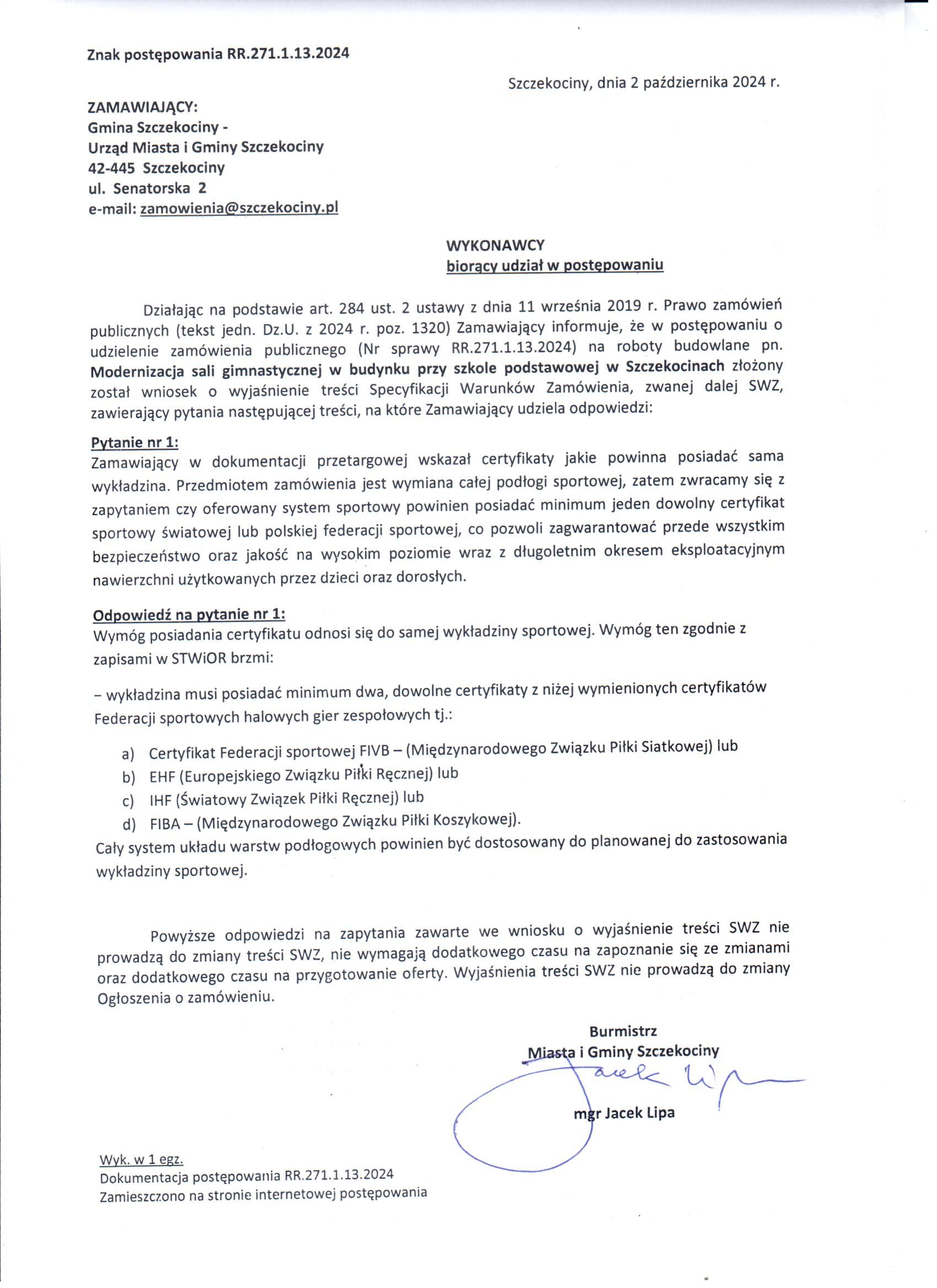 Znak postępowania RR.271.1.13.2024

Szczekociny, dnia 2 października 2024 r.

ZAMAWIAJĄCY:
Gmina Szczekociny -
Urząd Miasta i Gminy Szczekociny
42-445 Szczekociny
ul. Senatorska 2
e-mail: zamowienia@szczekociny.pl

WYKONAWCY
biorący udział w postępowaniu

Działając na podstawie art. 284 ust. 2 ustawy z dnia 11 września 2019 r. Prawo zamówień publicznych (tekst jedn. Dz.U. z 2024 r. poz. 1320) Zamawiający informuje, że w postępowaniu o udzielenie zamówienia publicznego (Nr sprawy RR.271.1.13.2024) na roboty budowlane pn. Modernizacja sali gimnastycznej w budynku przy szkole podstawowej w Szczekocinach złożony został wniosek o wyjaśnienie treści Specyfikacji Warunków Zamówienia, zwanej dalej SWZ, zawierający pytania następującej treści, na które Zamawiający udziela odpowiedzi:

Pytanie nr 1:
Zamawiający w dokumentacji przetargowej wskazał certyfikaty jakie powinna posiadać sama wykładzina. Przedmiotem zamówienia jest wymiana całej podłogi sportowej, zatem zwracamy się z zapytaniem czy oferowany system sportowy powinien posiadać minimum jeden dowolny certyfikat sportowy światowej lub polskiej federacji sportowej, co pozwoli zagwarantować przede wszystkim bezpieczeństwo oraz jakość na wysokim poziomie wraz z długoletnim okresem eksploatacyjnym nawierzchni użytkowanych przez dzieci oraz dorosłych.

Odpowiedź na pytanie nr 1:
Wymóg posiadania certyfikatu odnosi się do samej wykładziny sportowej. Wymóg ten zgodnie z zapisami w STWiOR brzmi:

– wykładzina musi posiadać minimum dwa, dowolne certyfikaty z niżej wymienionych certyfikatów Federacji sportowych halowych gier zespołowych tj.:

a) Certyfikat Federacji sportowej FIVB – (Międzynarodowego Związku Piłki Siatkowej) lub
b) EHF (Europejskiego Związku Piłki Ręcznej) lub
c) IHF (Światowy Związek Piłki Ręcznej) lub
d) FIBA – (Międzynarodowego Związku Piłki Koszykowej).
Cały system układu warstw podłogowych powinien być dostosowany do planowanej do zastosowania wykładziny sportowej.

Powyższe odpowiedzi na zapytania zawarte we wniosku o wyjaśnienie treści SWZ nie prowadzą do zmiany treści SWZ, nie wymagają dodatkowego czasu na zapoznanie się ze zmianami oraz dodatkowego czasu na przygotowanie oferty. Wyjaśnienia treści SWZ nie prowadzą do zmiany Ogłoszenia o zamówieniu.

Burmistrz
Miasta i Gminy Szczekociny
Jacek Lipa
mgr Jacek Lipa

Wyk. w 1 egz.
Dokumentacja postępowania RR.271.1.13.2024
Zamieszczono na stronie internetowej postępowania